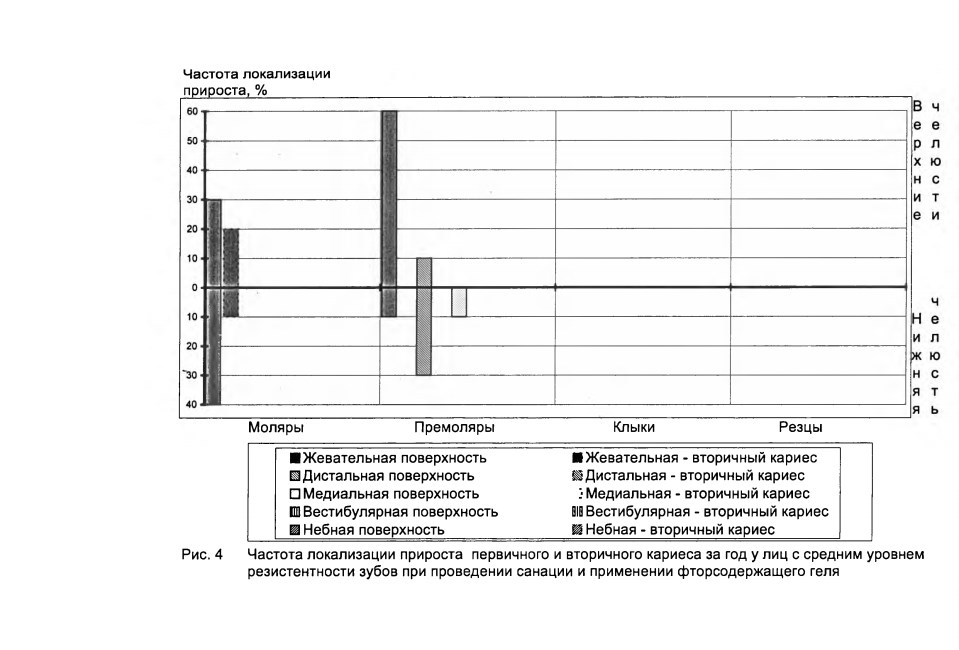 Частота локализации прироста, %

60
50
40
30
20
10
0
10
20
30
40

Верхние челюсти

Нижняя челюсть

Моляры
Премоляры
Клыки
Резцы

Жевательная поверхность
Дистальная поверхность
Медиальная поверхность
Вестибулярная поверхность
Небная поверхность
Жевательная - вторичный кариес
Дистальная - вторичный кариес
Медиальная - вторичный кариес
Вестибулярная - вторичный кариес
Небная - вторичный кариес

Рис. 4 Частота локализации прироста первичного и вторичного кариеса за год у лиц с средним уровнем резистентности зубов при проведении санации и применении фторсодержащего геля